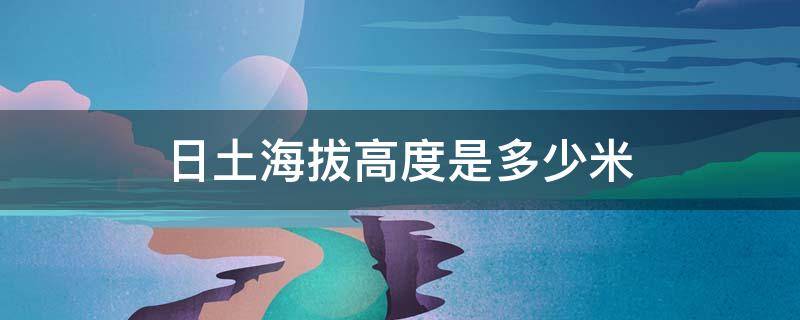 日土海拔高度是多少米